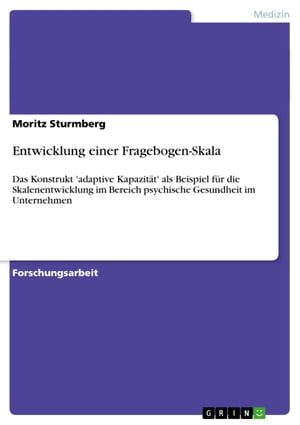 Medizin

Moritz Sturmberg

Entwicklung einer Fragebogen-Skala

Das Konstrukt 'adaptive Kapazität' als Beispiel für die Skalenentwicklung im Bereich psychische Gesundheit im Unternehmen

Forschungsarbeit

GRIN